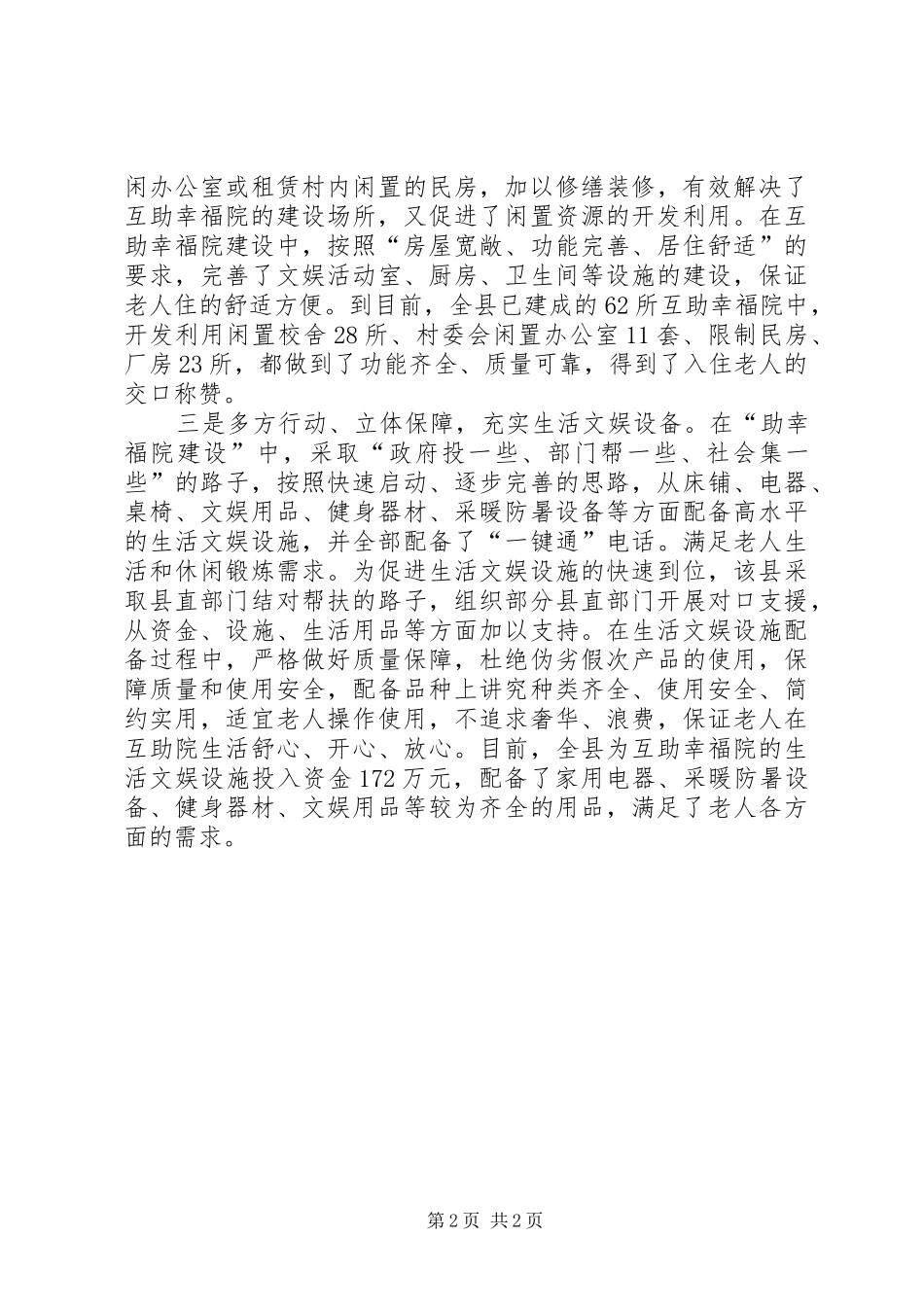 闲办公室或租赁村内闲置的民房，加以修缮装修，有效解决了互助幸福院的建设场所，又促进了闲置资源的开发利用。在互助幸福院建设中，按照“房屋宽敞、功能完善、居住舒适”的要求，完善了文娱活动室、厨房、卫生间等设施的建设，保证老人住的舒适方便。到目前，全县已建成的62所互助幸福院中，开发利用闲置校舍28所、村委会闲置办公室11套、限制民房、厂房23所，都做到了功能齐全、质量可靠，得到了入住老人的交口称赞。

三是多方行动、立体保障，充实生活文娱设备。在“助幸福院建设”中，采取“政府投一些、部门帮一些、社会集一些”的路子，按照快速启动、逐步完善的思路，从床铺、电器、桌椅、文娱用品、健身器材、采暖防暑设备等方面配备高水平的生活文娱设施，并全部配备了“一键通”电话。满足老人生活和休闲锻炼需求。为促进生活文娱设施的快速到位，该县采取县直部门结对帮扶的路子，组织部分县直部门开展对口支援，从资金、设施、生活用品等方面加以支持。在生活文娱设施配备过程中，严格做好质量保障，杜绝伪劣假次产品的使用，保障质量和使用安全，配备品种上讲究种类齐全、使用安全、简约实用，适宜老人操作使用，不追求奢华、浪费，保证老人在互助院生活舒心、开心、放心。目前，全县为互助幸福院的生活文娱设施投入资金172万元，配备了家用电器、采暖防暑设备、健身器材、文娱用品等较为齐全的用品，满足了老人各方面的需求。

第2页 共2页